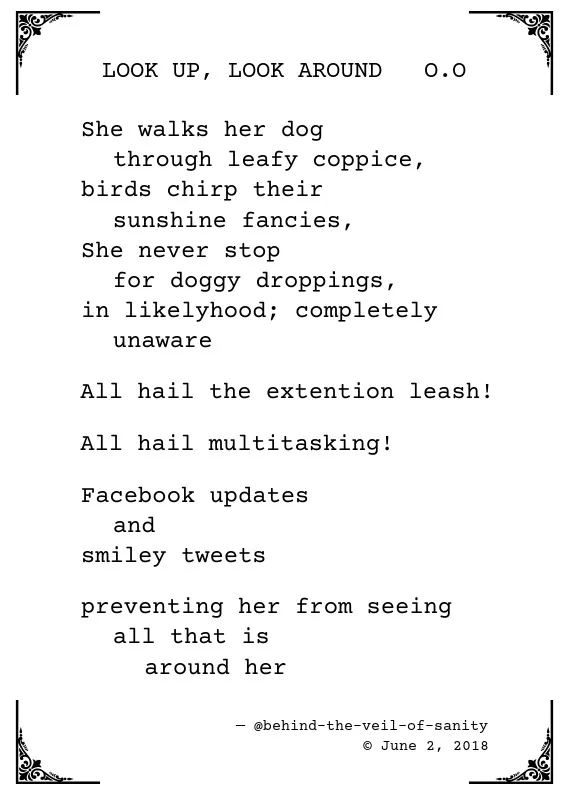 LOOK UP, LOOK AROUND   O.O

She walks her dog
through leafy coppice,
birds chirp their
sunshine fancies,
She never stop
for doggy droppings,
in likelyhood; completely
unaware

All hail the extention leash!

All hail multitasking!

Facebook updates
and
smiley tweets

preventing her from seeing
all that is
around her

— @behind-the-veil-of-sanity
© June 2, 2018